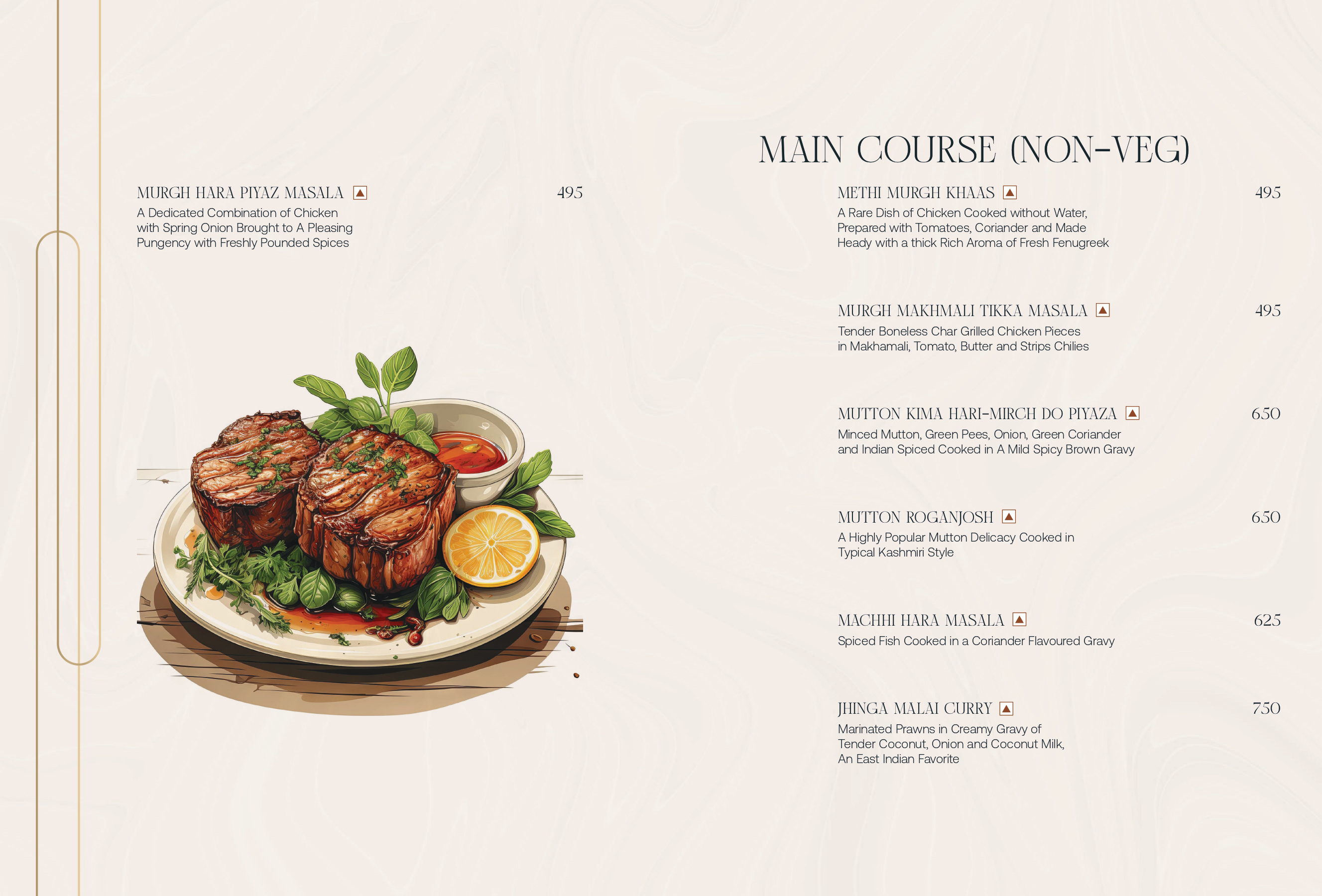 MURGH HARA PIYAZ MASALA 495
A Dedicated Combination of Chicken with Spring Onion Brought to A Pleasing Pungency with Freshly Pounded Spices

MAIN COURSE (NON-VEG)

METHI MURGH KHAAS 495
A Rare Dish of Chicken Cooked without Water, Prepared with Tomatoes, Coriander and Made Heady with a thick Rich Aroma of Fresh Fenugreek

MURGH MAKHMALI TIKKA MASALA 495
Tender Boneless Char Grilled Chicken Pieces in Makhamali, Tomato, Butter and Strips Chilies

MUTTON KIMA HARI-MIRCH DO PIYAZA 650
Minced Mutton, Green Pees, Onion, Green Coriander and Indian Spiced Cooked in A Mild Spicy Brown Gravy

MUTTON ROGANJOSH 650
A Highly Popular Mutton Delicacy Cooked in Typical Kashmiri Style

MACHHI HARA MASALA 625
Spiced Fish Cooked in a Coriander Flavoured Gravy

JHINGA MALAI CURRY 750
Marinated Prawns in Creamy Gravy of Tender Coconut, Onion and Coconut Milk, An East Indian Favorite